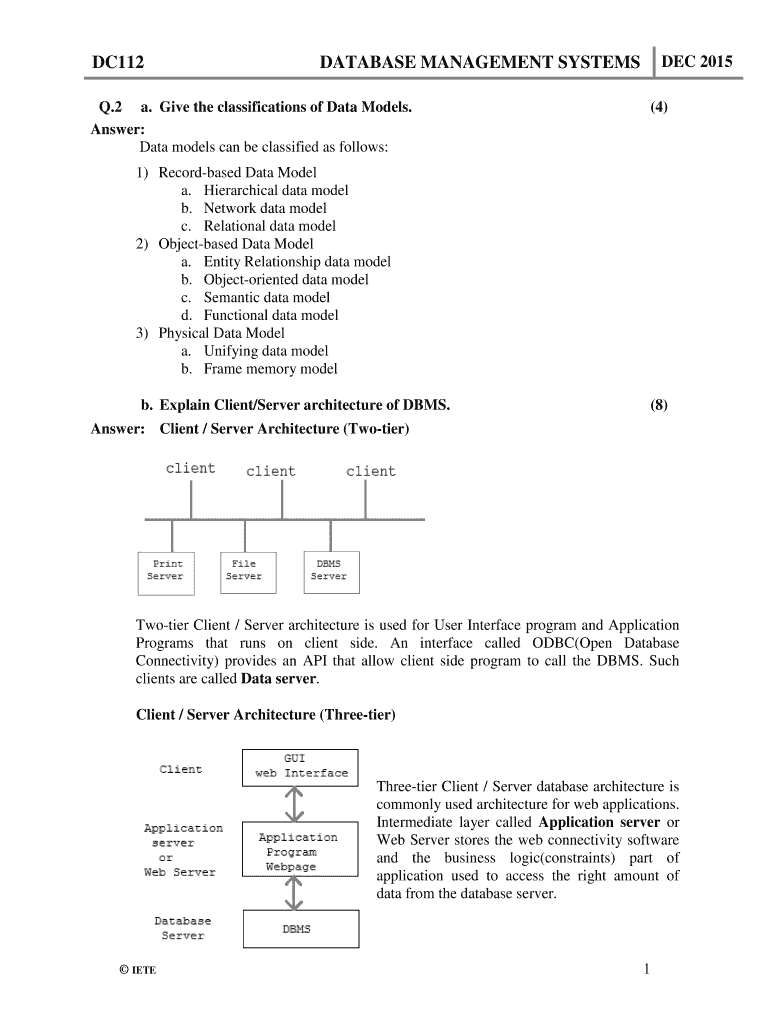 DC112 DATABASE MANAGEMENT SYSTEMS DEC 2015

Q.2 a. Give the classifications of Data Models. (4)

Answer:

Data models can be classified as follows:

1) Record-based Data Model
a. Hierarchical data model
b. Network data model
c. Relational data model
2) Object-based Data Model
a. Entity Relationship data model
b. Object-oriented data model
c. Semantic data model
d. Functional data model
3) Physical Data Model
a. Unifying data model
b. Frame memory model

b. Explain Client/Server architecture of DBMS. (8)

Answer: Client / Server Architecture (Two-tier)

client client client

Print Server

File Server

DBMS Server

Two-tier Client / Server architecture is used for User Interface program and Application Programs that runs on client side. An interface called ODBC(Open Database Connectivity) provides an API that allow client side program to call the DBMS. Such clients are called **Data server**.

Client / Server Architecture (Three-tier)

Client

GUI web Interface

Application server or Web Server

Application Program Webpage

Database Server

DBMS

Three-tier Client / Server database architecture is commonly used architecture for web applications. Intermediate layer called **Application server** or Web Server stores the web connectivity software and the business logic(constraints) part of application used to access the right amount of data from the database server.

© IETE 1